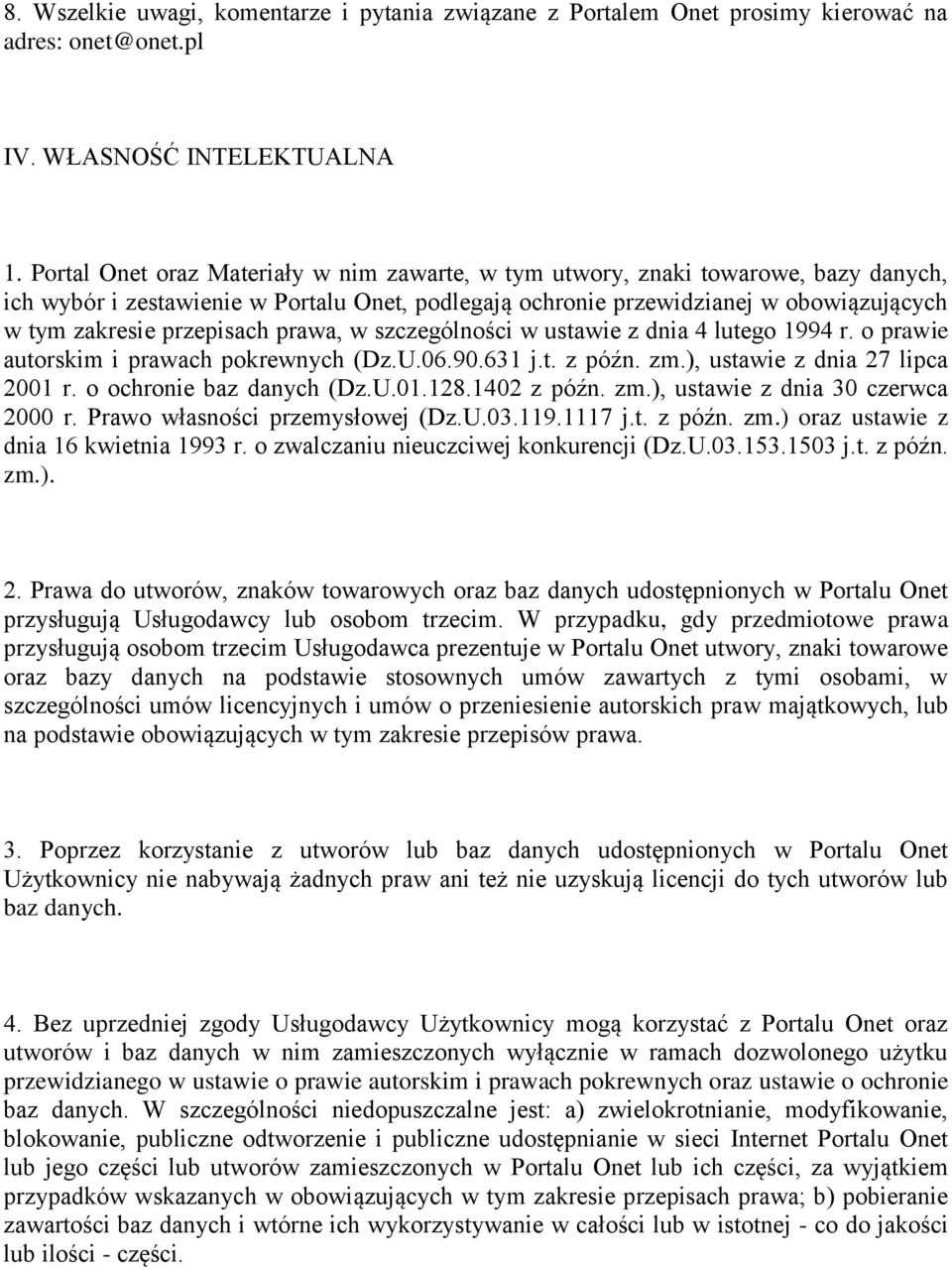 8. Wszelkie uwagi, komentarze i pytania związane z Portalem Onet prosimy kierować na adres: onet@onet.pl

IV. WŁASNOŚĆ INTELEKTUALNA

1. Portal Onet oraz Materiały w nim zawarte, w tym utwory, znaki towarowe, bazy danych, ich wybór i zestawienie w Portalu Onet, podlegają ochronie przewidzianej w obowiązujących w tym zakresie przepisach prawa, w szczególności w ustawie z dnia 4 lutego 1994 r. o prawie autorskim i prawach pokrewnych (Dz.U.06.90.631 j.t. z późn. zm.), ustawie z dnia 27 lipca 2001 r. o ochronie baz danych (Dz.U.01.128.1402 z późn. zm.), ustawie z dnia 30 czerwca 2000 r. Prawo własności przemysłowej (Dz.U.03.119.1117 j.t. z późn. zm.) oraz ustawie z dnia 16 kwietnia 1993 r. o zwalczaniu nieuczciwej konkurencji (Dz.U.03.153.1503 j.t. z późn. zm.).

2. Prawa do utworów, znaków towarowych oraz baz danych udostępnionych w Portalu Onet przysługują Usługodawcy lub osobom trzecim. W przypadku, gdy przedmiotowe prawa przysługują osobom trzecim Usługodawca prezentuje w Portalu Onet utwory, znaki towarowe oraz bazy danych na podstawie stosownych umów zawartych z tymi osobami, w szczególności umów licencyjnych i umów o przeniesienie autorskich praw majątkowych, lub na podstawie obowiązujących w tym zakresie przepisów prawa.

3. Poprzez korzystanie z utworów lub baz danych udostępnionych w Portalu Onet Użytkownicy nie nabywają żadnych praw ani też nie uzyskują licencji do tych utworów lub baz danych.

4. Bez uprzedniej zgody Usługodawcy Użytkownicy mogą korzystać z Portalu Onet oraz utworów i baz danych w nim zamieszczonych wyłącznie w ramach dozwolonego użytku przewidzianego w ustawie o prawie autorskim i prawach pokrewnych oraz ustawie o ochronie baz danych. W szczególności niedopuszczalne jest: a) zwielokrotnianie, modyfikowanie, blokowanie, publiczne odtworzenie i publiczne udostępnianie w sieci Internet Portalu Onet lub jego części lub utworów zamieszczonych w Portalu Onet lub ich części, za wyjątkiem przypadków wskazanych w obowiązujących w tym zakresie przepisach prawa; b) pobieranie zawartości baz danych i wtórne ich wykorzystywanie w całości lub w istotnej - co do jakości lub ilości - części.